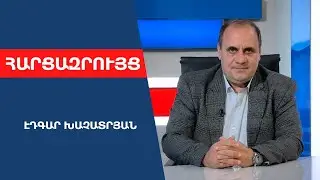 ՀԱՐՑԱԶՐՈՒՅՑ

ԷԴԳԱՐ ԽԱՉԱՏՐՅԱՆ